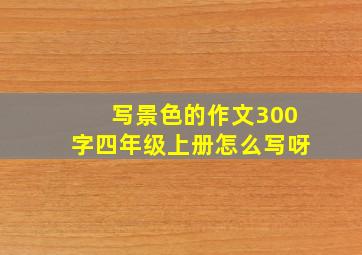 写景色的作文300字四年级上册怎么写呀